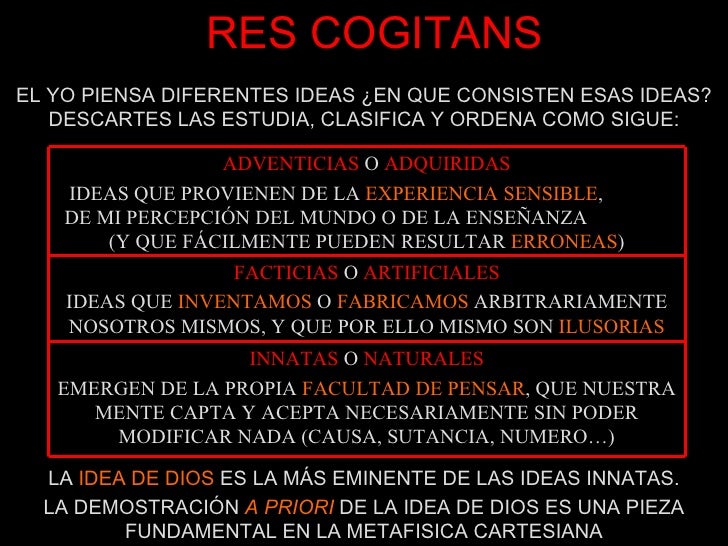 RES COGITANS

EL YO PIENSA DIFERENTES IDEAS ¿EN QUE CONSISTEN ESAS IDEAS? DESCARTES LAS ESTUDIA, CLASIFICA Y ORDENA COMO SIGUE:

ADVENTICIAS O ADQUIRIDAS

IDEAS QUE PROVIENEN DE LA EXPERIENCIA SENSIBLE, DE MI PERCEPCIÓN DEL MUNDO O DE LA ENSEÑANZA (Y QUE FÁCILMENTE PUEDEN RESULTAR ERRONEAS)

FACTICIAS O ARTIFICIALES

IDEAS QUE INVENTAMOS O FABRICAMOS ARBITRARIAMENTE NOSOTROS MISMOS, Y QUE POR ELLO MISMO SON ILUSORIAS

INNATAS O NATURALES

EMERGEN DE LA PROPIA FACULTAD DE PENSAR, QUE NUESTRA MENTE CAPTA Y ACEPTA NECESARIAMENTE SIN PODER MODIFICAR NADA (CAUSA, SUTANCIA, NUMERO…)

LA IDEA DE DIOS ES LA MÁS EMINENTE DE LAS IDEAS INNATAS.

LA DEMOSTRACIÓN A PRIORI DE LA IDEA DE DIOS ES UNA PIEZA FUNDAMENTAL EN LA METAFISICA CARTESIANA